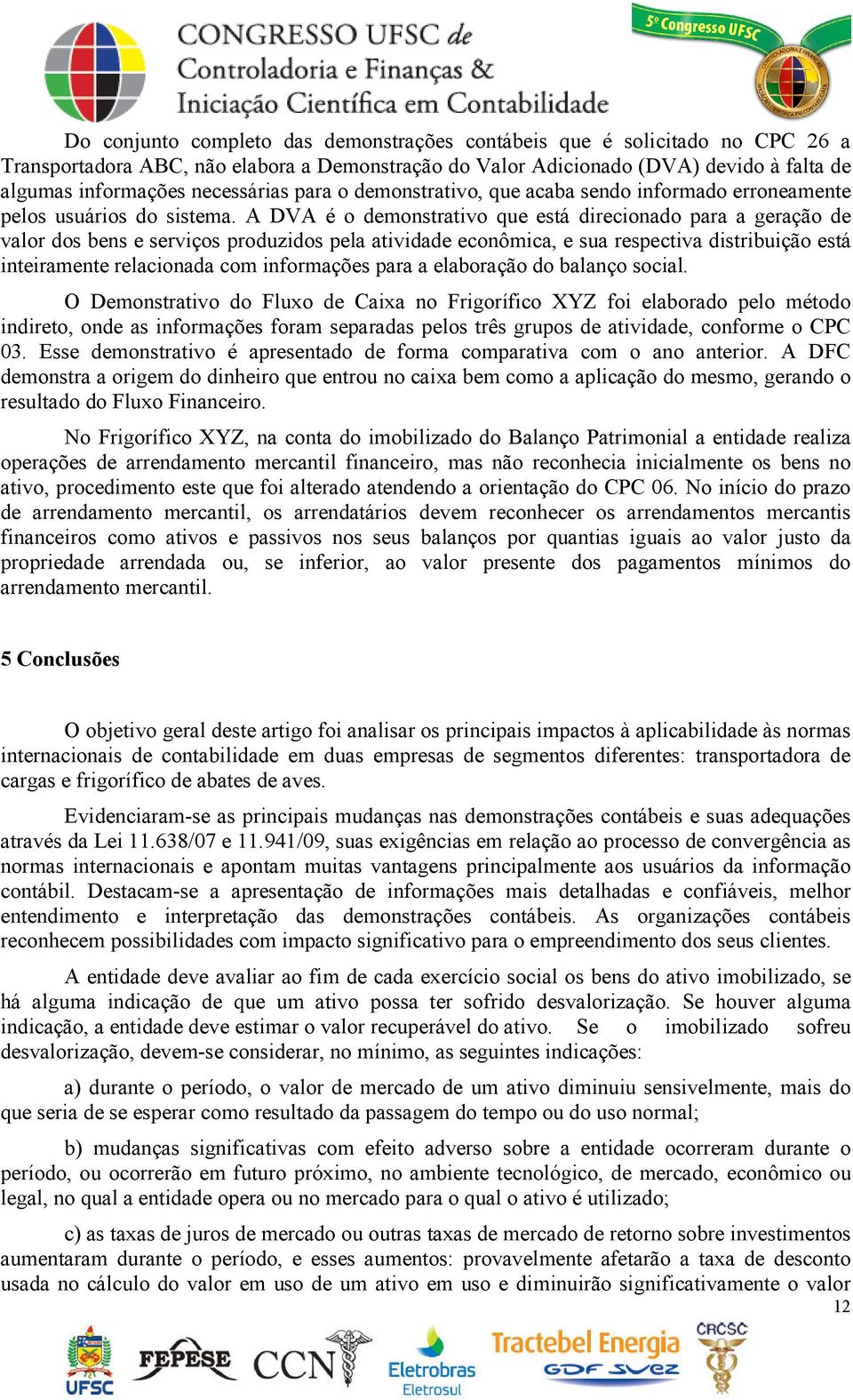 CONGRESSO UFSC de Controladoria e Finanças & Iniciação Científica em Contabilidade

5º Congresso UFSC

Do conjunto completo das demonstrações contábeis que é solicitado no CPC 26 a Transportadora ABC, não elabora a Demonstração do Valor Adicionado (DVA) devido à falta de algumas informações necessárias para o demonstrativo, que acaba sendo informado erroneamente pelos usuários do sistema. A DVA é o demonstrativo que está direcionado para a geração de valor dos bens e serviços produzidos pela atividade econômica, e sua respectiva distribuição está inteiramente relacionada com informações para a elaboração do balanço social.

O Demonstrativo do Fluxo de Caixa no Frigorífico XYZ foi elaborado pelo método indireto, onde as informações foram separadas pelos três grupos de atividade, conforme o CPC 03. Esse demonstrativo é apresentado de forma comparativa com o ano anterior. A DFC demonstra a origem do dinheiro que entrou no caixa bem como a aplicação do mesmo, gerando o resultado do Fluxo Financeiro.

No Frigorífico XYZ, na conta do imobilizado do Balanço Patrimonial a entidade realiza operações de arrendamento mercantil financeiro, mas não reconhecia inicialmente os bens no ativo, procedimento este que foi alterado atendendo a orientação do CPC 06. No início do prazo de arrendamento mercantil, os arrendatários devem reconhecer os arrendamentos mercantis financeiros como ativos e passivos nos seus balanços por quantias iguais ao valor justo da propriedade arrendada ou, se inferior, ao valor presente dos pagamentos mínimos do arrendamento mercantil.

5 Conclusões

O objetivo geral deste artigo foi analisar os principais impactos à aplicabilidade às normas internacionais de contabilidade em duas empresas de segmentos diferentes: transportadora de cargas e frigorífico de abates de aves.

Evidenciaram-se as principais mudanças nas demonstrações contábeis e suas adequações através da Lei 11.638/07 e 11.941/09, suas exigências em relação ao processo de convergência as normas internacionais e apontam muitas vantagens principalmente aos usuários da informação contábil. Destacam-se a apresentação de informações mais detalhadas e confiáveis, melhor entendimento e interpretação das demonstrações contábeis. As organizações contábeis reconhecem possibilidades com impacto significativo para o empreendimento dos seus clientes.

A entidade deve avaliar ao fim de cada exercício social os bens do ativo imobilizado, se há alguma indicação de que um ativo possa ter sofrido desvalorização. Se houver alguma indicação, a entidade deve estimar o valor recuperável do ativo. Se o imobilizado sofreu desvalorização, devem-se considerar, no mínimo, as seguintes indicações:

a) durante o período, o valor de mercado de um ativo diminuiu sensivelmente, mais do que seria de se esperar como resultado da passagem do tempo ou do uso normal;

b) mudanças significativas com efeito adverso sobre a entidade ocorreram durante o período, ou ocorrerão em futuro próximo, no ambiente tecnológico, de mercado, econômico ou legal, no qual a entidade opera ou no mercado para o qual o ativo é utilizado;

c) as taxas de juros de mercado ou outras taxas de mercado de retorno sobre investimentos aumentaram durante o período, e esses aumentos: provavelmente afetarão a taxa de desconto usada no cálculo do valor em uso de um ativo em uso e diminuirão significativamente o valor

12

UFSC FEPESE CCN Eletrobras Eletrosul Tractebel Energia GDF SUEZ CRCSC